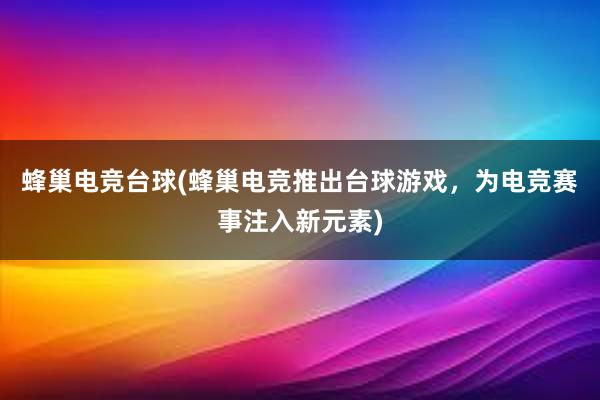 蜂巢电竞台球(蜂巢电竞推出台球游戏，为电竞赛事注入新元素)